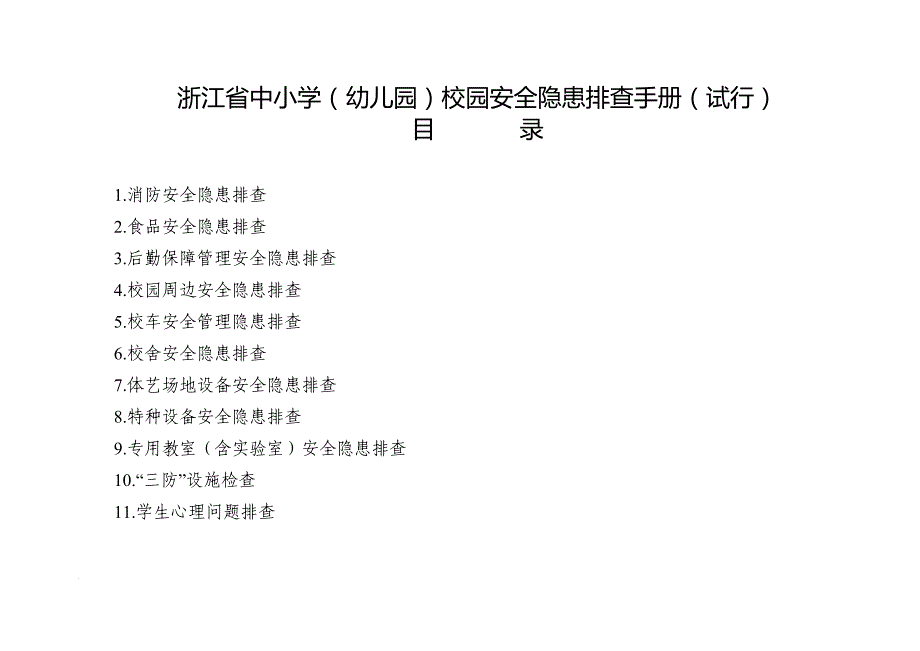 浙江省中小学（幼儿园）校园安全隐患排查手册（试行）
目　　录

1.消防安全隐患排查
2.食品安全隐患排查
3.后勤保障管理安全隐患排查
4.校园周边安全隐患排查
5.校车安全管理隐患排查
6.校舍安全隐患排查
7.体艺场地设备安全隐患排查
8.特种设备安全隐患排查
9.专用教室（含实验室）安全隐患排查
10.“三防”设施检查
11.学生心理问题排查